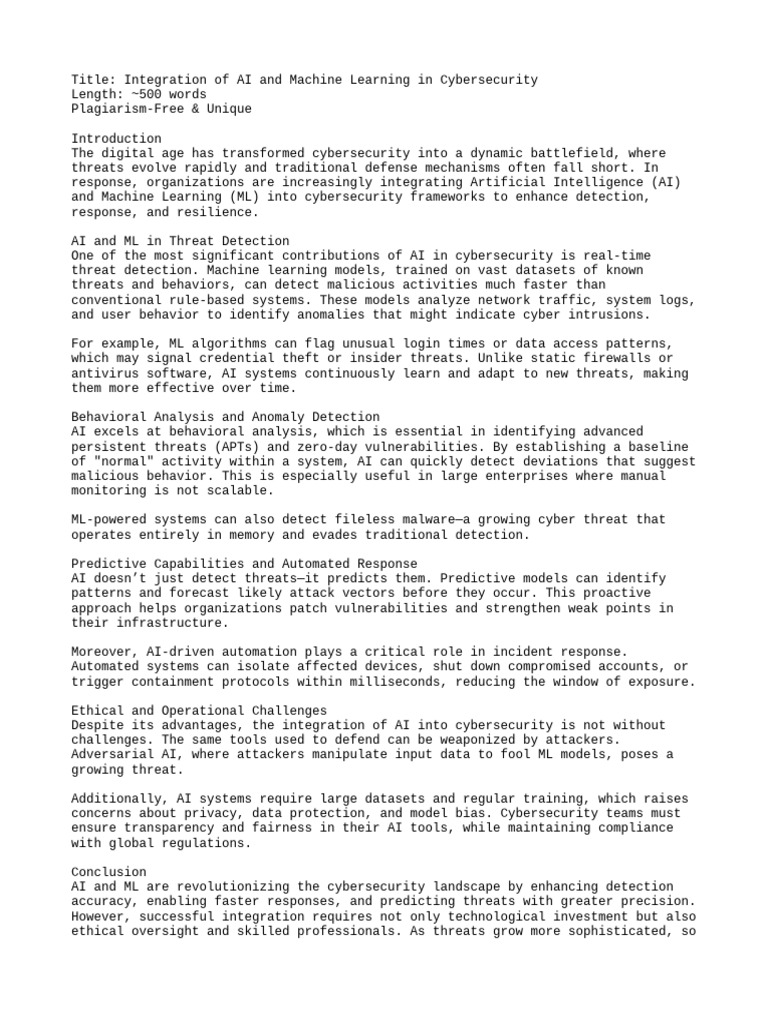 Title: Integration of AI and Machine Learning in Cybersecurity
Length: ~500 words
Plagiarism-Free & Unique

Introduction
The digital age has transformed cybersecurity into a dynamic battlefield, where threats evolve rapidly and traditional defense mechanisms often fall short. In response, organizations are increasingly integrating Artificial Intelligence (AI) and Machine Learning (ML) into cybersecurity frameworks to enhance detection, response, and resilience.

AI and ML in Threat Detection
One of the most significant contributions of AI in cybersecurity is real-time threat detection. Machine learning models, trained on vast datasets of known threats and behaviors, can detect malicious activities much faster than conventional rule-based systems. These models analyze network traffic, system logs, and user behavior to identify anomalies that might indicate cyber intrusions.

For example, ML algorithms can flag unusual login times or data access patterns, which may signal credential theft or insider threats. Unlike static firewalls or antivirus software, AI systems continuously learn and adapt to new threats, making them more effective over time.

Behavioral Analysis and Anomaly Detection
AI excels at behavioral analysis, which is essential in identifying advanced persistent threats (APTs) and zero-day vulnerabilities. By establishing a baseline of "normal" activity within a system, AI can quickly detect deviations that suggest malicious behavior. This is especially useful in large enterprises where manual monitoring is not scalable.

ML-powered systems can also detect fileless malware—a growing cyber threat that operates entirely in memory and evades traditional detection.

Predictive Capabilities and Automated Response
AI doesn't just detect threats—it predicts them. Predictive models can identify patterns and forecast likely attack vectors before they occur. This proactive approach helps organizations patch vulnerabilities and strengthen weak points in their infrastructure.

Moreover, AI-driven automation plays a critical role in incident response. Automated systems can isolate affected devices, shut down compromised accounts, or trigger containment protocols within milliseconds, reducing the window of exposure.

Ethical and Operational Challenges
Despite its advantages, the integration of AI into cybersecurity is not without challenges. The same tools used to defend can be weaponized by attackers. Adversarial AI, where attackers manipulate input data to fool ML models, poses a growing threat.

Additionally, AI systems require large datasets and regular training, which raises concerns about privacy, data protection, and model bias. Cybersecurity teams must ensure transparency and fairness in their AI tools, while maintaining compliance with global regulations.

Conclusion
AI and ML are revolutionizing the cybersecurity landscape by enhancing detection accuracy, enabling faster responses, and predicting threats with greater precision. However, successful integration requires not only technological investment but also ethical oversight and skilled professionals. As threats grow more sophisticated, so